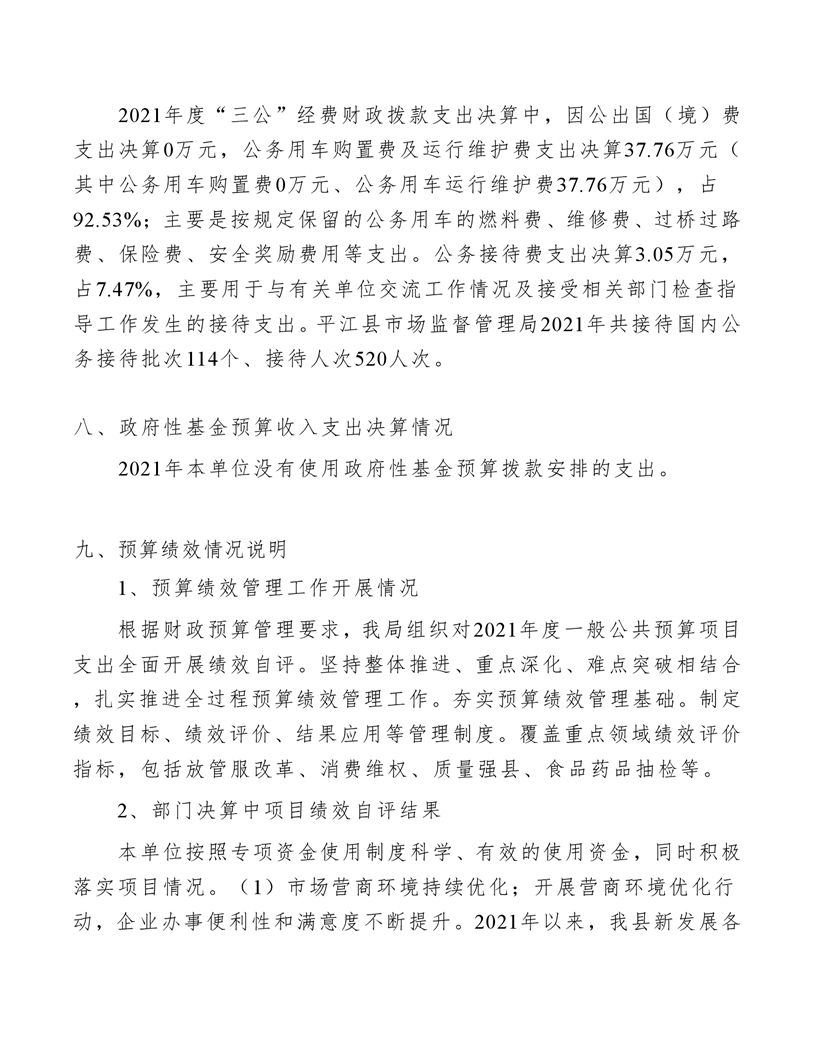 2021年度“三公”经费财政拨款支出决算中，因公出国（境）费支出决算0万元，公务用车购置费及运行维护费支出决算37.76万元（其中公务用车购置费0万元、公务用车运行维护费37.76万元），占92.53%；主要是按规定保留的公务用车的燃料费、维修费、过桥过路费、保险费、安全奖励费用等支出。公务接待费支出决算3.05万元，占7.47%，主要用于与有关单位交流工作情况及接受相关部门检查指导工作发生的接待支出。平江县市场监督管理局2021年共接待国内公务接待批次114个、接待人次520人次。

八、政府性基金预算收入支出决算情况

2021年本单位没有使用政府性基金预算拨款安排的支出。

九、预算绩效情况说明

1、预算绩效管理工作开展情况

根据财政预算管理要求，我局组织对2021年度一般公共预算项目支出全面开展绩效自评。坚持整体推进、重点深化、难点突破相结合，扎实推进全过程预算绩效管理工作。夯实预算绩效管理基础。制定绩效目标、绩效评价、结果应用等管理制度。覆盖重点领域绩效评价指标，包括放管服改革、消费维权、质量强县、食品药品抽检等。

2、部门决算中项目绩效自评结果

本单位按照专项资金使用制度科学、有效的使用资金，同时积极落实项目情况。（1）市场营商环境持续优化；开展营商环境优化行动，企业办事便利性和满意度不断提升。2021年以来，我县新发展各